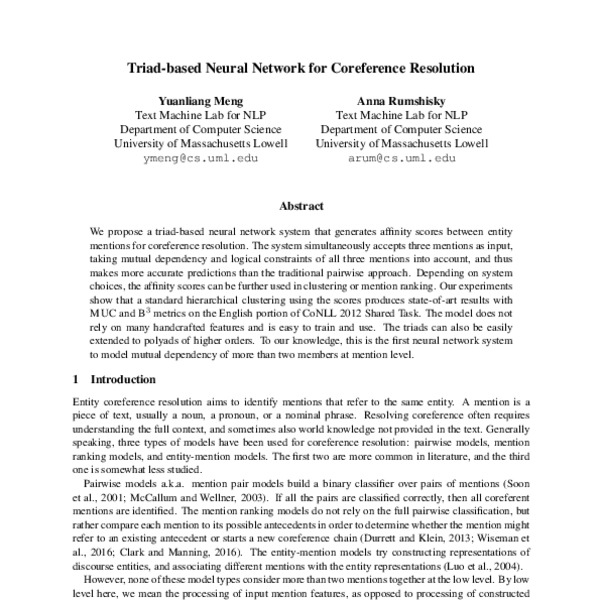 Triad-based Neural Network for Coreference Resolution

Yuanliang Meng
Text Machine Lab for NLP
Department of Computer Science
University of Massachusetts Lowell
ymeng@cs.uml.edu

Anna Rumshisky
Text Machine Lab for NLP
Department of Computer Science
University of Massachusetts Lowell
arum@cs.uml.edu

Abstract

We propose a triad-based neural network system that generates affinity scores between entity mentions for coreference resolution. The system simultaneously accepts three mentions as input, taking mutual dependency and logical constraints of all three mentions into account, and thus makes more accurate predictions than the traditional pairwise approach. Depending on system choices, the affinity scores can be further used in clustering or mention ranking. Our experiments show that a standard hierarchical clustering using the scores produces state-of-art results with MUC and $B^3$ metrics on the English portion of CoNLL 2012 Shared Task. The model does not rely on many handcrafted features and is easy to train and use. The triads can also be easily extended to polyads of higher orders. To our knowledge, this is the first neural network system to model mutual dependency of more than two members at mention level.

1 Introduction

Entity coreference resolution aims to identify mentions that refer to the same entity. A mention is a piece of text, usually a noun, a pronoun, or a nominal phrase. Resolving coreference often requires understanding the full context, and sometimes also world knowledge not provided in the text. Generally speaking, three types of models have been used for coreference resolution: pairwise models, mention ranking models, and entity-mention models. The first two are more common in literature, and the third one is somewhat less studied.

Pairwise models a.k.a. mention pair models build a binary classifier over pairs of mentions (Soon et al., 2001; McCallum and Wellner, 2003). If all the pairs are classified correctly, then all coreferent mentions are identified. The mention ranking models do not rely on the full pairwise classification, but rather compare each mention to its possible antecedents in order to determine whether the mention might refer to an existing antecedent or starts a new coreference chain (Durrett and Klein, 2013; Wiseman et al., 2016; Clark and Manning, 2016). The entity-mention models try constructing representations of discourse entities, and associating different mentions with the entity representations (Luo et al., 2004).

However, none of these model types consider more than two mentions together at the low level. By low level here, we mean the processing of input mention features, as opposed to processing of constructed